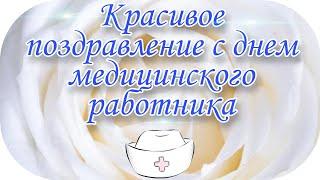 Красивое поздравление с днем медицинского работника